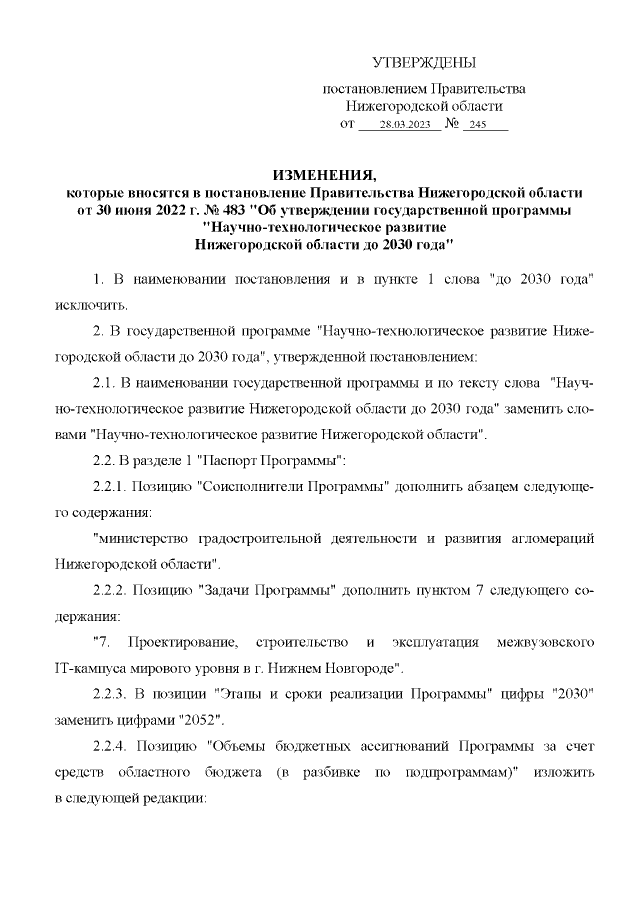 УТВЕРЖДЕНЫ

постановлением Правительства Нижегородской области
от 28.03.2023 № 245

ИЗМЕНЕНИЯ,
которые вносятся в постановление Правительства Нижегородской области от 30 июня 2022 г. № 483 "Об утверждении государственной программы "Научно-технологическое развитие Нижегородской области до 2030 года"

1. В наименовании постановления и в пункте 1 слова "до 2030 года" исключить.

2. В государственной программе "Научно-технологическое развитие Нижегородской области до 2030 года", утвержденной постановлением:

2.1. В наименовании государственной программы и по тексту слова "Научно-технологическое развитие Нижегородской области до 2030 года" заменить словами "Научно-технологическое развитие Нижегородской области".

2.2. В разделе 1 "Паспорт Программы":

2.2.1. Позицию "Соисполнители Программы" дополнить абзацем следующего содержания:

"министерство градостроительной деятельности и развития агломераций Нижегородской области".

2.2.2. Позицию "Задачи Программы" дополнить пунктом 7 следующего содержания:

"7. Проектирование, строительство и эксплуатация межвузовского IT-кампуса мирового уровня в г. Нижнем Новгороде".

2.2.3. В позиции "Этапы и сроки реализации Программы" цифры "2030" заменить цифрами "2052".

2.2.4. Позицию "Объемы бюджетных ассигнований Программы за счет средств областного бюджета (в разбивке по подпрограммам)" изложить в следующей редакции: